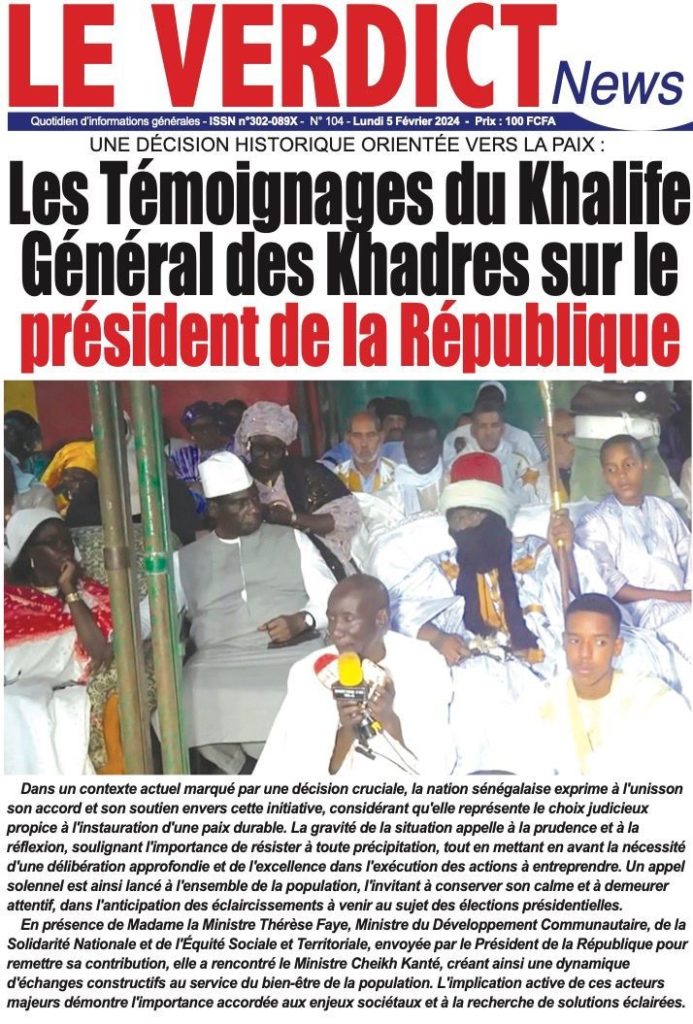 LE VERDICT News

Quotidien d'informations générales - ISSN n°302-089X - N° 104 - Lundi 5 Février 2024 - Prix : 100 FCFA

UNE DÉCISION HISTORIQUE ORIENTÉE VERS LA PAIX :

Les Témoignages du Khalife Général des Khadres sur le président de la République

Dans un contexte actuel marqué par une décision cruciale, la nation sénégalaise exprime à l'unisson son accord et son soutien envers cette initiative, considérant qu'elle représente le choix judicieux propice à l'instauration d'une paix durable. La gravité de la situation appelle à la prudence et à la réflexion, soulignant l'importance de résister à toute précipitation, tout en mettant en avant la nécessité d'une délibération approfondie et de l'excellence dans l'exécution des actions à entreprendre. Un appel solennel est ainsi lancé à l'ensemble de la population, l'invitant à conserver son calme et à demeurer attentif, dans l'anticipation des éclaircissements à venir au sujet des élections présidentielles.

En présence de Madame la Ministre Thérèse Faye, Ministre du Développement Communautaire, de la Solidarité Nationale et de l'Équité Sociale et Territoriale, envoyée par le Président de la République pour remettre sa contribution, elle a rencontré le Ministre Cheikh Kanté, créant ainsi une dynamique d'échanges constructifs au service du bien-être de la population. L'implication active de ces acteurs majeurs démontre l'importance accordée aux enjeux sociétaux et à la recherche de solutions éclairées.